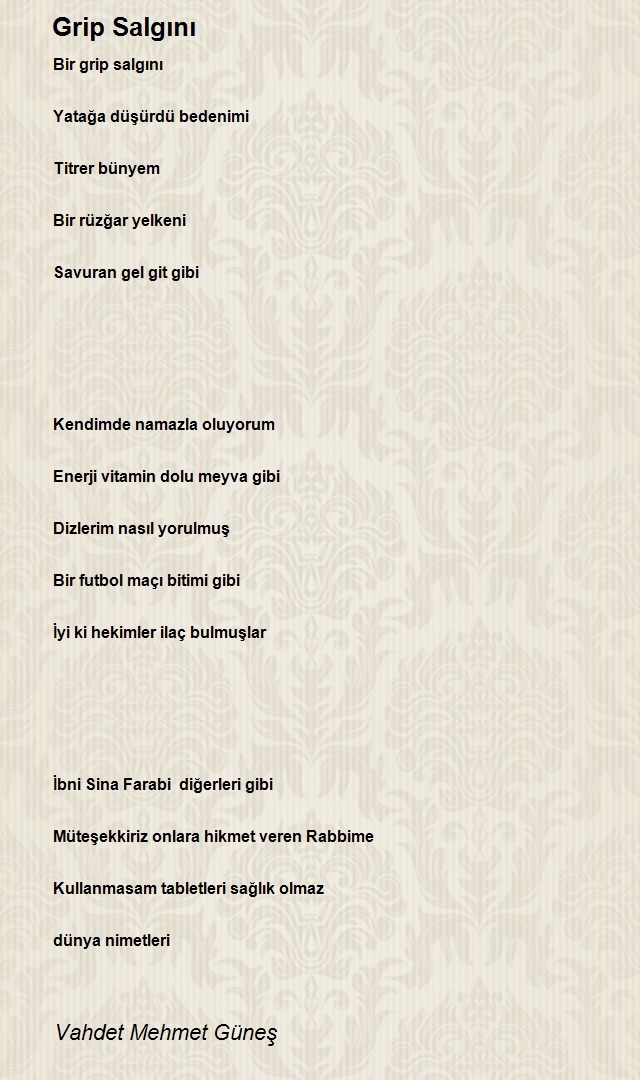 Grip Salgını

Bir grip salgını

Yatağa düşürdü bedenimi

Titrer bünyem

Bir rüzğar yelkeni

Savuran gel git gibi

Kendimde namazla oluyorum

Enerji vitamin dolu meyva gibi

Dizlerim nasıl yorulmuş

Bir futbol maçı bitimi gibi

İyi ki hekimler ilaç bulmuşlar

İbni Sina Farabi diğerleri gibi

Müteşekkiriz onlara hikmet veren Rabbime

Kullanmasam tabletleri sağlık olmaz

dünya nimetleri

Vahdet Mehmet Güneş